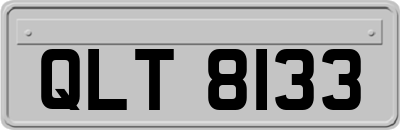 QLT 8133